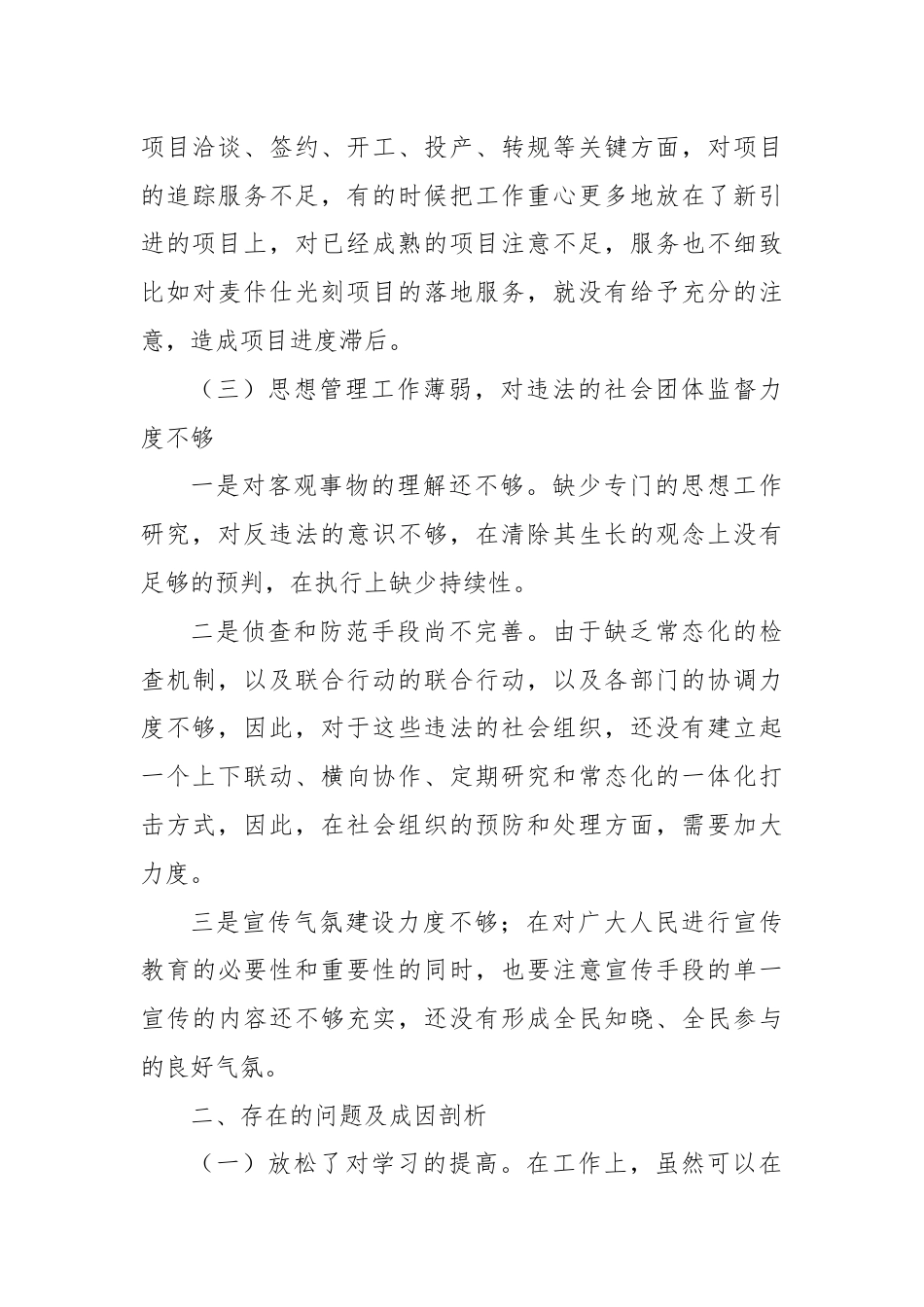 项目洽谈、签约、开工、投产、转规等关键方面，对项目的追踪服务不足，有的时候把工作重心更多地放在了新引进的项目上，对已经成熟的项目注意不足，服务也不细致比如对麦作仕光刻项目的落地服务，就没有给予充分的注意，造成项目进度滞后。

（三）思想管理工作薄弱，对违法的社会团体监督力度不够

一是对客观事物的理解还不够。缺少专门的思想工作研究，对反违法的意识不够，在清除其生长的观念上没有足够的预判，在执行上缺少持续性。

二是侦查和防范手段尚不完善。由于缺乏常态化的检查机制，以及联合行动的联合行动，以及各部门的协调力度不够，因此，对于这些违法的社会组织，还没有建立起一个上下联动、横向协作、定期研究和常态化的一体化打击方式，因此，在社会组织的预防和处理方面，需要加大力度。

三是宣传气氛建设力度不够；在对广大人民进行宣传教育的必要性和重要性的同时，也要注意宣传手段的单一宣传的内容还不够充实，还没有形成全民知晓、全民参与的良好气氛。

二、存在的问题及成因剖析

（一）放松了对学习的提高。在工作上，虽然可以在